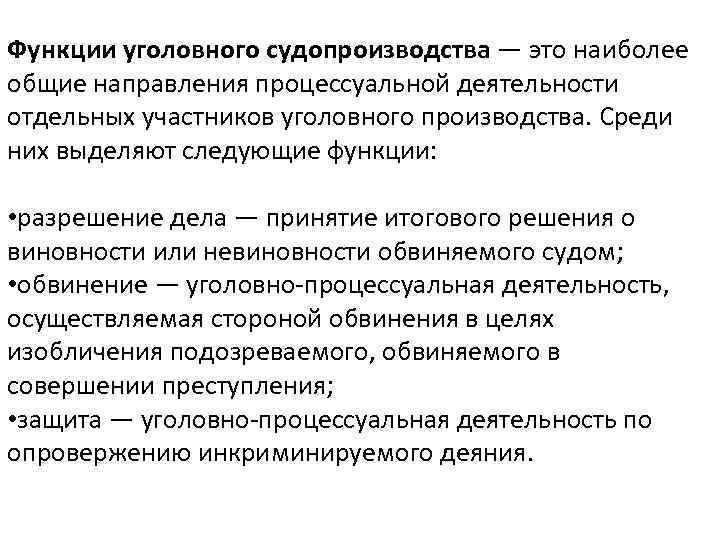 Функции уголовного судопроизводства — это наиболее общие направления процессуальной деятельности отдельных участников уголовного производства. Среди них выделяют следующие функции:

•разрешение дела — принятие итогового решения о виновности или невиновности обвиняемого судом;
•обвинение — уголовно-процессуальная деятельность, осуществляемая стороной обвинения в целях изобличения подозреваемого, обвиняемого в совершении преступления;
•защита — уголовно-процессуальная деятельность по опровержению инкриминируемого деяния.